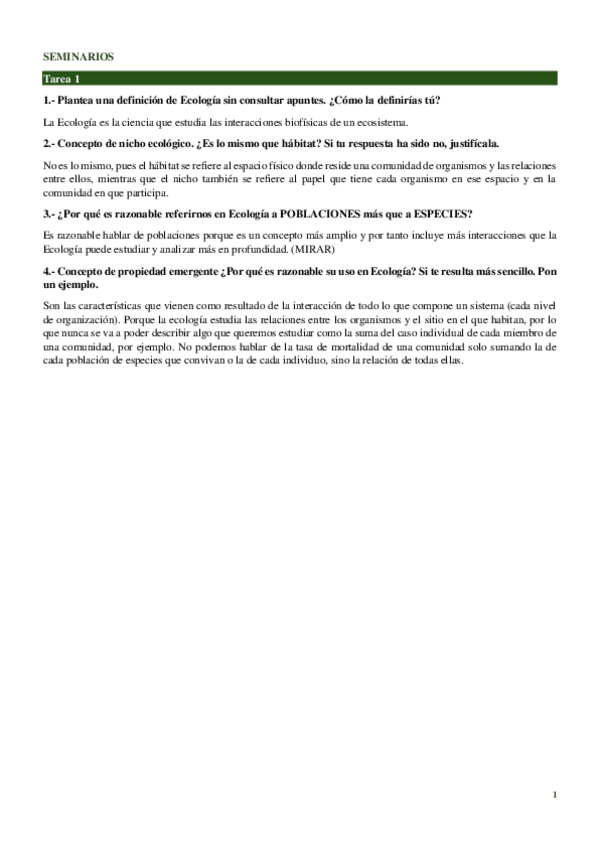 SEMINARIOS

Tarea 1

1.- Plantea una definición de Ecología sin consultar apuntes. ¿Cómo la definirías tú?

La Ecología es la ciencia que estudia las interacciones biofísicas de un ecosistema.

2.- Concepto de nicho ecológico. ¿Es lo mismo que hábitat? Si tu respuesta ha sido no, justifícala.

No es lo mismo, pues el hábitat se refiere al espacio físico donde reside una comunidad de organismos y las relaciones entre ellos, mientras que el nicho también se refiere al papel que tiene cada organismo en ese espacio y en la comunidad en que participa.

3.- ¿Por qué es razonable referirnos en Ecología a POBLACIONES más que a ESPECIES?

Es razonable hablar de poblaciones porque es un concepto más amplio y por tanto incluye más interacciones que la Ecología puede estudiar y analizar más en profundidad. (MIRAR)

4.- Concepto de propiedad emergente ¿Por qué es razonable su uso en Ecología? Si te resulta más sencillo. Pon un ejemplo.

Son las características que vienen como resultado de la interacción de todo lo que compone un sistema (cada nivel de organización). Porque la ecología estudia las relaciones entre los organismos y el sitio en el que habitan, por lo que nunca se va a poder describir algo que queremos estudiar como la suma del caso individual de cada miembro de una comunidad, por ejemplo. No podemos hablar de la tasa de mortalidad de una comunidad solo sumando la de cada población de especies que convivan o la de cada individuo, sino la relación de todas ellas.

1